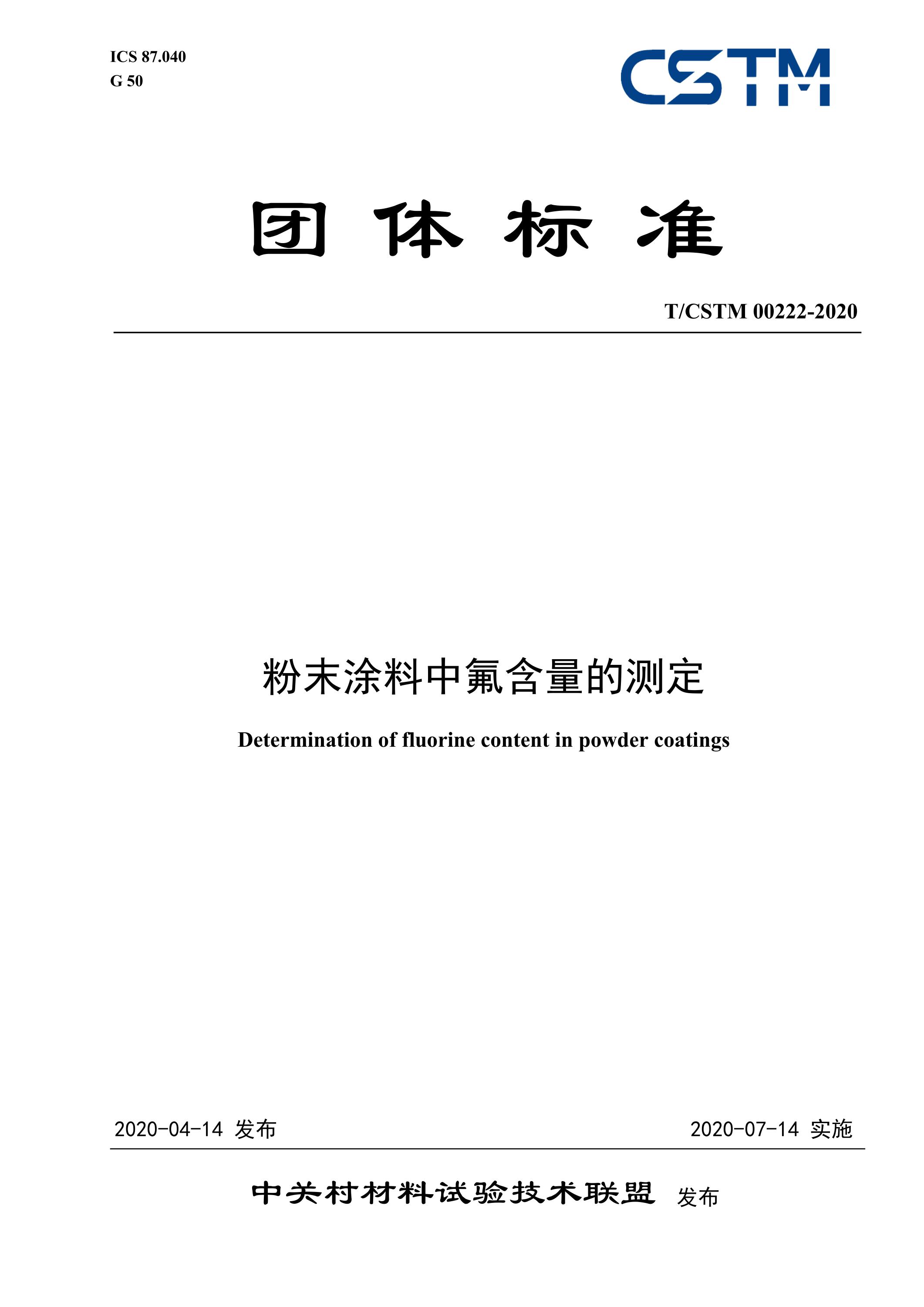 ICS 87.040
G 50

CSTM

团 体 标 准

T/CSTM 00222-2020

粉末涂料中氟含量的测定

Determination of fluorine content in powder coatings

2020-04-14 发布

2020-07-14 实施

中关村材料试验技术联盟 发布